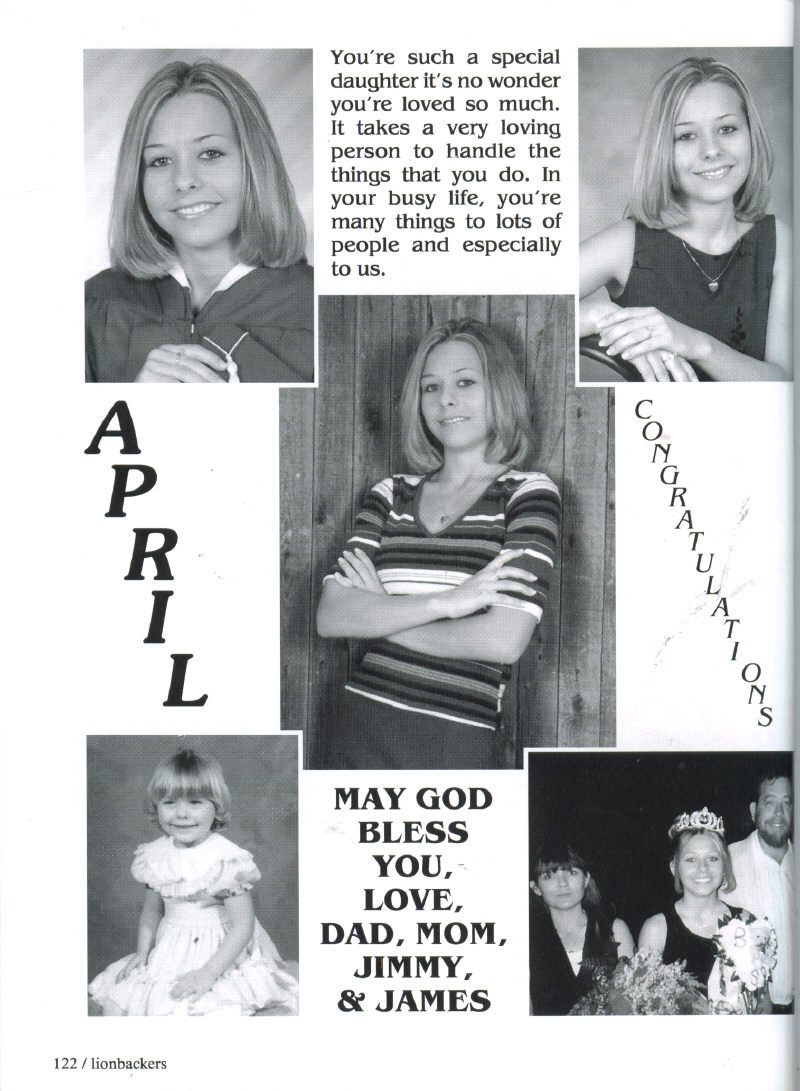 You're such a special daughter it's no wonder you're loved so much. It takes a very loving person to handle the things that you do. In your busy life, you're many things to lots of people and especially to us.

APRIL

CONGRATULATIONS

MAY GOD
BLESS
YOU,
LOVE,
DAD, MOM,
JIMMY,
& JAMES

122 / lionbackers